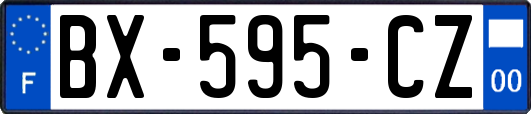 F
BX-595-CZ
00